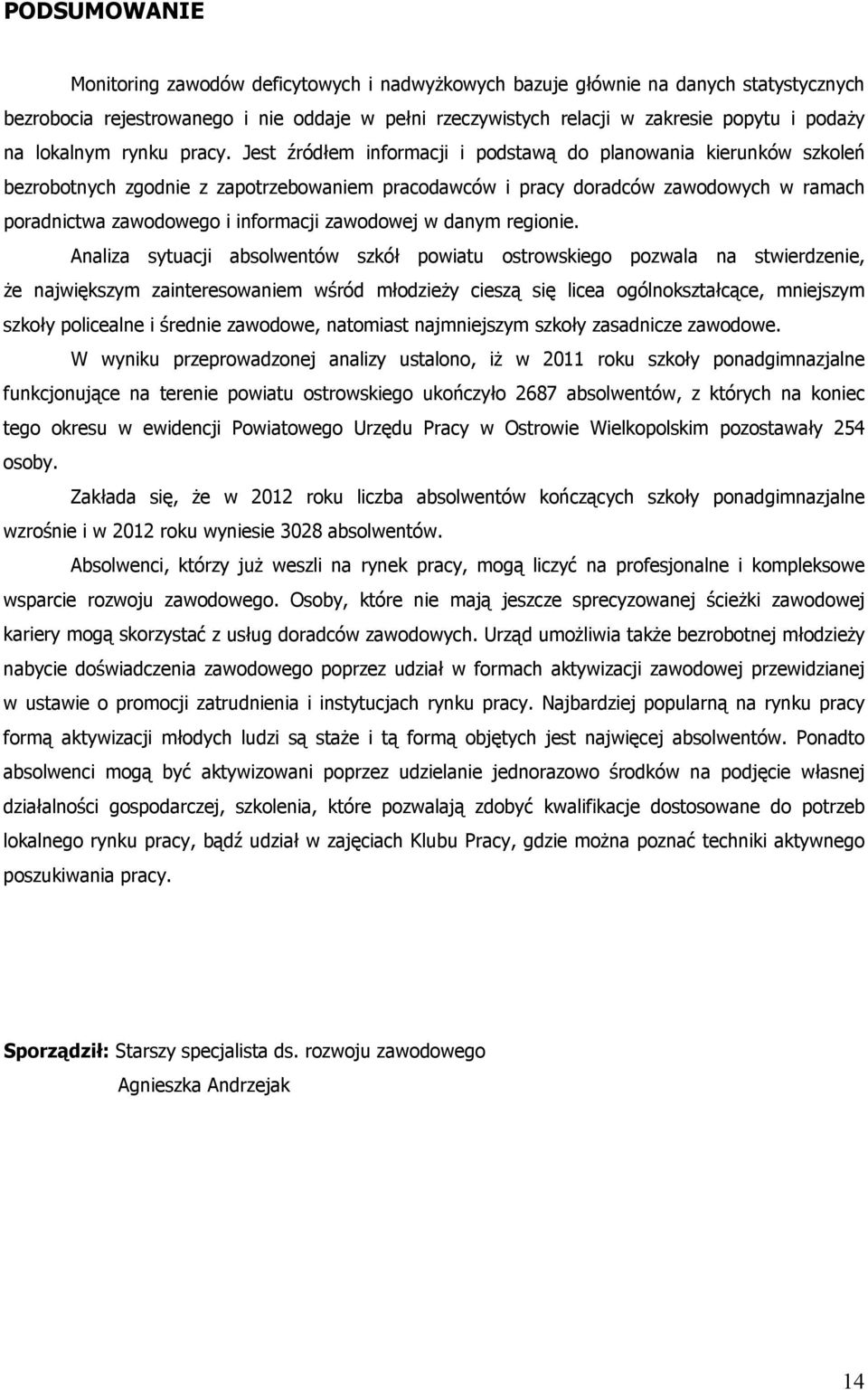 PODSUMOWANIE

Monitoring zawodów deficytowych i nadwyżkowych bazuje głównie na danych statystycznych bezrobocia rejestrowanego i nie oddaje w pełni rzeczywistych relacji w zakresie popytu i podaży na lokalnym rynku pracy. Jest źródłem informacji i podstawą do planowania kierunków szkoleń bezrobotnych zgodnie z zapotrzebowaniem pracodawców i pracy doradców zawodowych w ramach poradnictwa zawodowego i informacji zawodowej w danym regionie.

Analiza sytuacji absolwentów szkół powiatu ostrowskiego pozwala na stwierdzenie, że największym zainteresowaniem wśród młodzieży cieszą się licea ogólnokształcące, mniejszym szkoły policealne i średnie zawodowe, natomiast najmniejszym szkoły zasadnicze zawodowe.

W wyniku przeprowadzonej analizy ustalono, iż w 2011 roku szkoły ponadgimnazjalne funkcjonujące na terenie powiatu ostrowskiego ukończyło 2687 absolwentów, z których na koniec tego okresu w ewidencji Powiatowego Urzędu Pracy w Ostrowie Wielkopolskim pozostawały 254 osoby.

Zakłada się, że w 2012 roku liczba absolwentów kończących szkoły ponadgimnazjalne wzrośnie i w 2012 roku wyniesie 3028 absolwentów.

Absolwenci, którzy już weszli na rynek pracy, mogą liczyć na profesjonalne i kompleksowe wsparcie rozwoju zawodowego. Osoby, które nie mają jeszcze sprecyzowanej ścieżki zawodowej kariery mogą skorzystać z usług doradców zawodowych. Urząd umożliwia także bezrobotnej młodzieży nabycie doświadczenia zawodowego poprzez udział w formach aktywizacji zawodowej przewidzianej w ustawie o promocji zatrudnienia i instytucjach rynku pracy. Najbardziej popularną na rynku pracy formą aktywizacji młodych ludzi są staże i tą formą objętych jest najwięcej absolwentów. Ponadto absolwenci mogą być aktywizowani poprzez udzielanie jednorazowo środków na podjęcie własnej działalności gospodarczej, szkolenia, które pozwalają zdobyć kwalifikacje dostosowane do potrzeb lokalnego rynku pracy, bądź udział w zajęciach Klubu Pracy, gdzie można poznać techniki aktywnego poszukiwania pracy.

Sporządził: Starszy specjalista ds. rozwoju zawodowego
Agnieszka Andrzejak

14